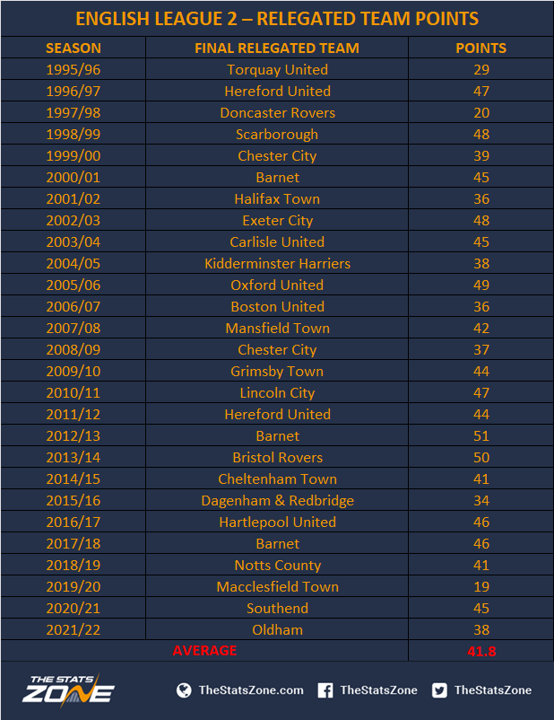 ENGLISH LEAGUE 2 – RELEGATED TEAM POINTS

| SEASON | FINAL RELEGATED TEAM | POINTS |
|---|---|---|
| 1995/96 | Torquay United | 29 |
| 1996/97 | Hereford United | 47 |
| 1997/98 | Doncaster Rovers | 20 |
| 1998/99 | Scarborough | 48 |
| 1999/00 | Chester City | 39 |
| 2000/01 | Barnet | 45 |
| 2001/02 | Halifax Town | 36 |
| 2002/03 | Exeter City | 48 |
| 2003/04 | Carlisle United | 45 |
| 2004/05 | Kidderminster Harriers | 38 |
| 2005/06 | Oxford United | 49 |
| 2006/07 | Boston United | 36 |
| 2007/08 | Mansfield Town | 42 |
| 2008/09 | Chester City | 37 |
| 2009/10 | Grimsby Town | 44 |
| 2010/11 | Lincoln City | 47 |
| 2011/12 | Hereford United | 44 |
| 2012/13 | Barnet | 51 |
| 2013/14 | Bristol Rovers | 50 |
| 2014/15 | Cheltenham Town | 41 |
| 2015/16 | Dagenham & Redbridge | 34 |
| 2016/17 | Hartlepool United | 46 |
| 2017/18 | Barnet | 46 |
| 2018/19 | Notts County | 41 |
| 2019/20 | Macclesfield Town | 19 |
| 2020/21 | Southend | 45 |
| 2021/22 | Oldham | 38 |
| AVERAGE | | 41.8 |

THE STATS ZONE

TheStatsZone.com TheStatsZone TheStatsZone